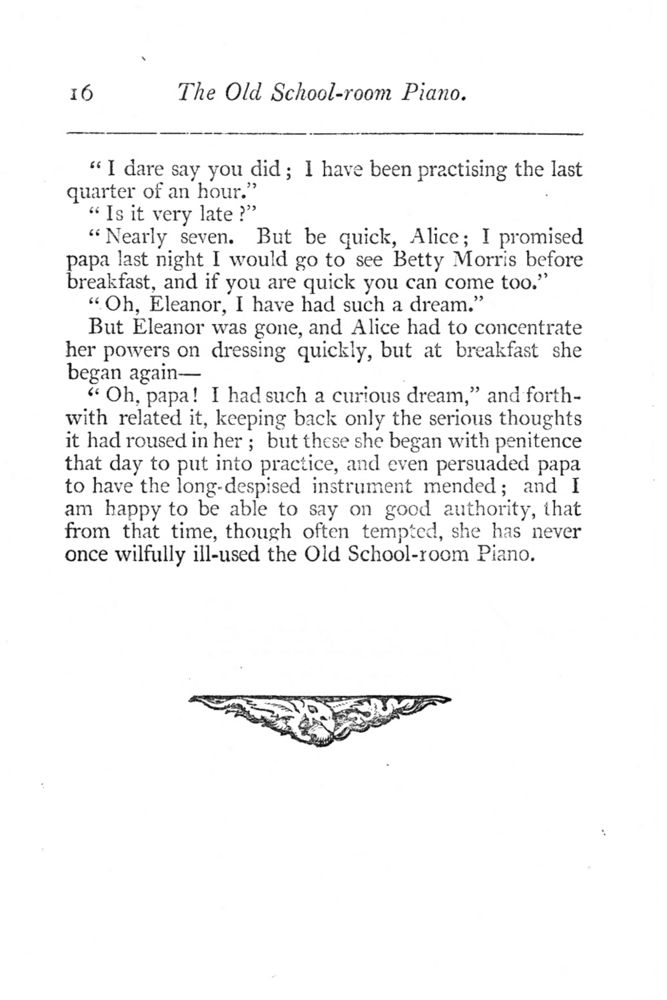 16 The Old School-room Piano.

"I dare say you did; I have been practising the last quarter of an hour."

"Is it very late?"

"Nearly seven. But be quick, Alice; I promised papa last night I would go to see Betty Morris before breakfast, and if you are quick you can come too."

"Oh, Eleanor, I have had such a dream."

But Eleanor was gone, and Alice had to concentrate her powers on dressing quickly, but at breakfast she began again—

"Oh, papa! I had such a curious dream," and forthwith related it, keeping back only the serious thoughts it had roused in her; but these she began with penitence that day to put into practice, and even persuaded papa to have the long-despised instrument mended; and I am happy to be able to say on good authority, that from that time, though often tempted, she has never once wilfully ill-used the Old School-room Piano.